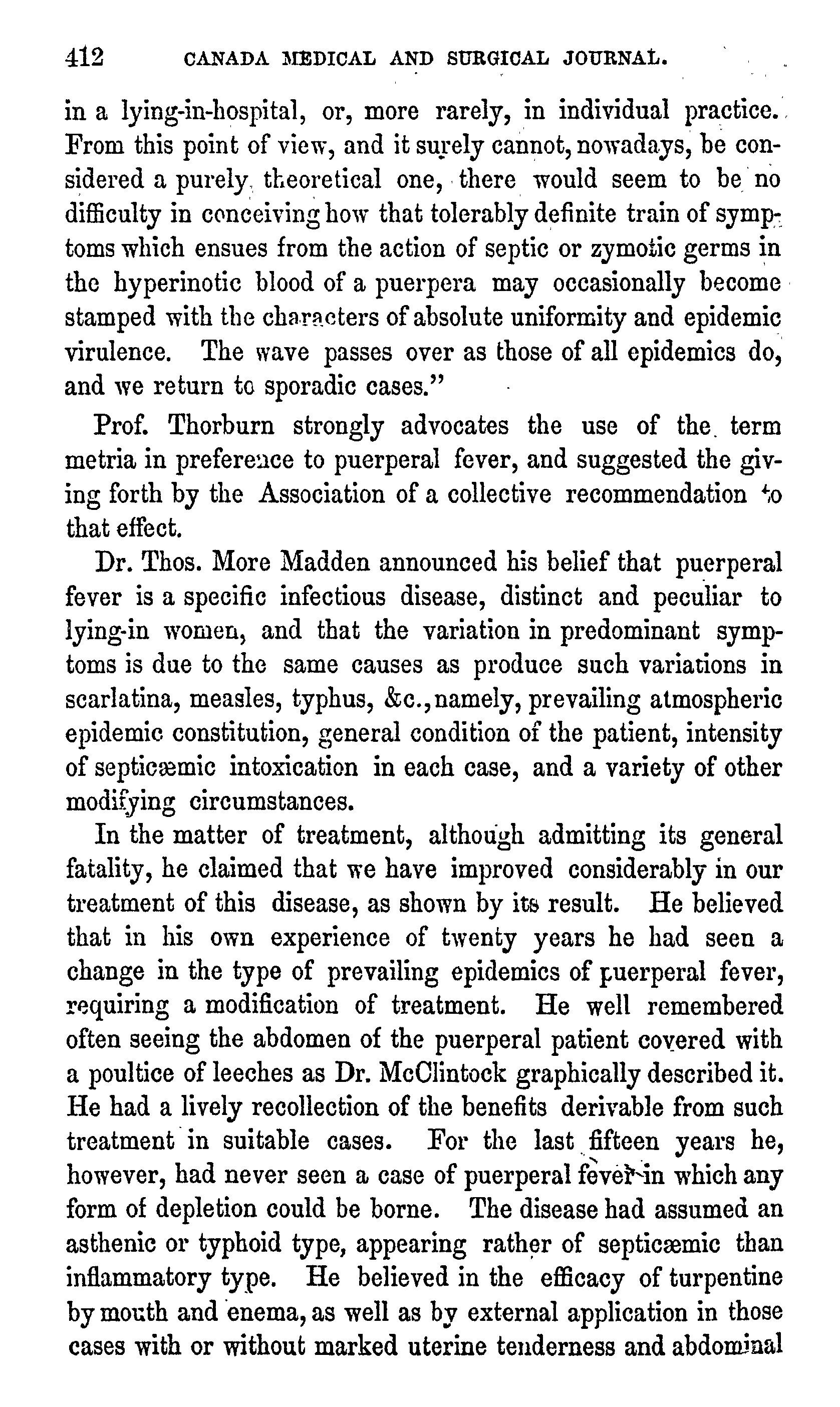 412 CANADA MEDICAL AND SURGICAL JOURNAL.

in a lying-in-hospital, or, more rarely, in individual practice. From this point of view, and it surely cannot, nowadays, be considered a purely theoretical one, there would seem to be no difficulty in conceiving how that tolerably definite train of symptoms which ensues from the action of septic or zymotic germs in the hyperinotic blood of a puerpera may occasionally become stamped with the characters of absolute uniformity and epidemic virulence. The wave passes over as those of all epidemics do, and we return to sporadic cases."

Prof. Thorburn strongly advocates the use of the term metria in preference to puerperal fever, and suggested the giving forth by the Association of a collective recommendation to that effect.

Dr. Thos. More Madden announced his belief that puerperal fever is a specific infectious disease, distinct and peculiar to lying-in women, and that the variation in predominant symptoms is due to the same causes as produce such variations in scarlatina, measles, typhus, &c., namely, prevailing atmospheric epidemic constitution, general condition of the patient, intensity of septicæmic intoxication in each case, and a variety of other modifying circumstances.

In the matter of treatment, although admitting its general fatality, he claimed that we have improved considerably in our treatment of this disease, as shown by its result. He believed that in his own experience of twenty years he had seen a change in the type of prevailing epidemics of puerperal fever, requiring a modification of treatment. He well remembered often seeing the abdomen of the puerperal patient covered with a poultice of leeches as Dr. McClintock graphically described it. He had a lively recollection of the benefits derivable from such treatment in suitable cases. For the last fifteen years he, however, had never seen a case of puerperal fever in which any form of depletion could be borne. The disease had assumed an asthenic or typhoid type, appearing rather of septicæmic than inflammatory type. He believed in the efficacy of turpentine by mouth and enema, as well as by external application in those cases with or without marked uterine tenderness and abdominal